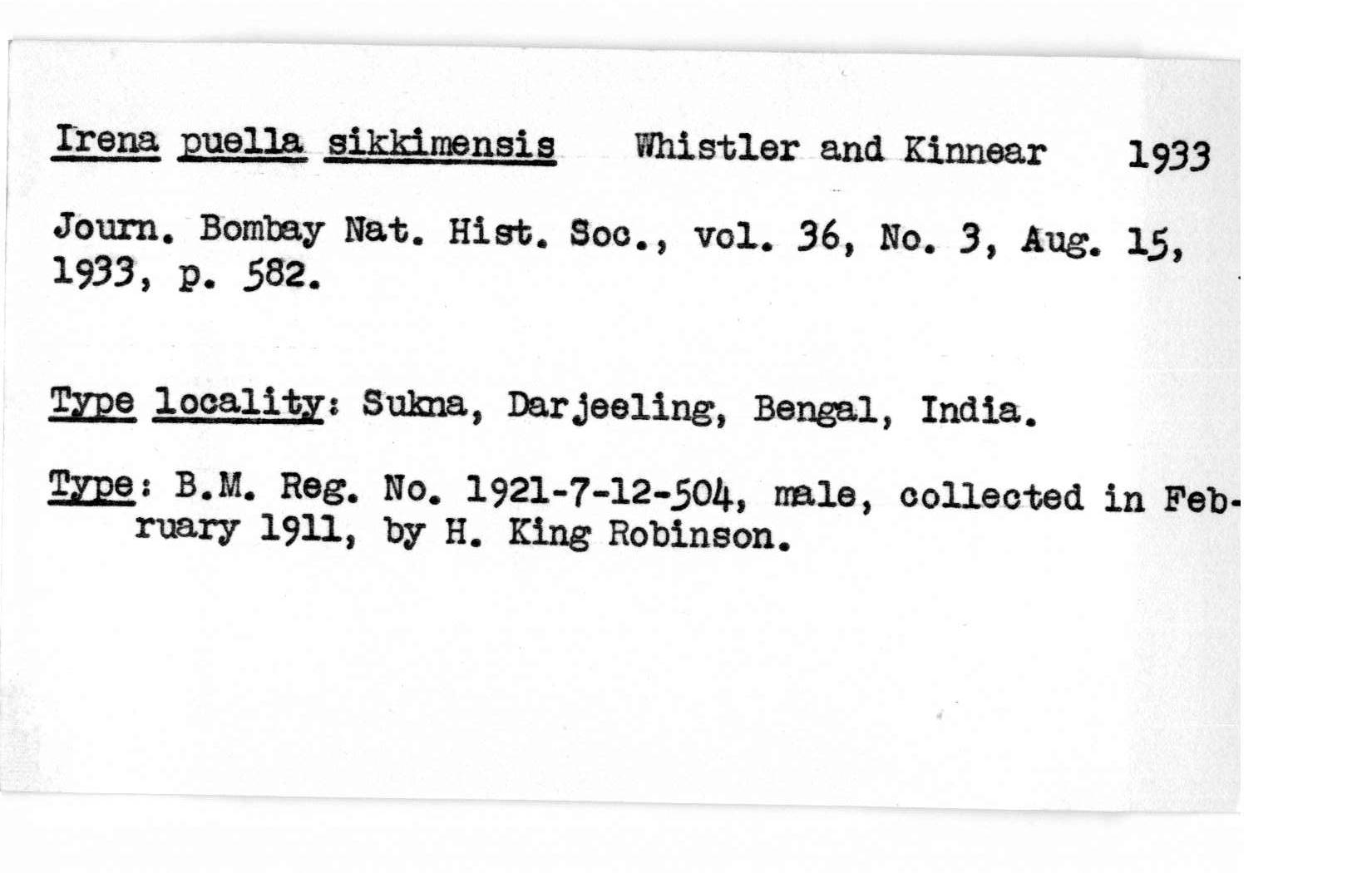 Irena puella sikkimensis Whistler and Kinnear 1933

Journ. Bombay Nat. Hist. Soc., vol. 36, No. 3, Aug. 15, 1933, p. 582.

Type locality: Sukna, Darjeeling, Bengal, India.

Type: B.M. Reg. No. 1921-7-12-504, male, collected in February 1911, by H. King Robinson.